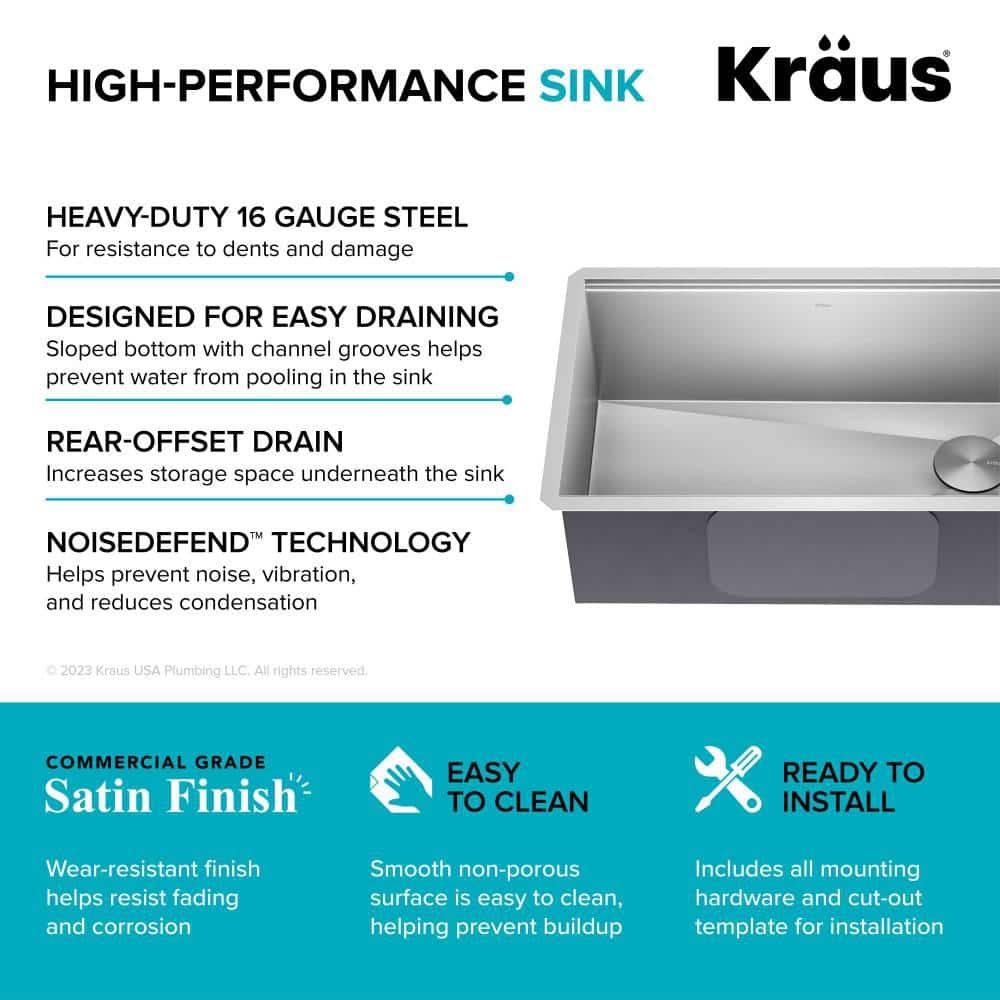 HIGH-PERFORMANCE SINK

Kraus®

HEAVY-DUTY 16 GAUGE STEEL
For resistance to dents and damage

DESIGNED FOR EASY DRAINING
Sloped bottom with channel grooves helps prevent water from pooling in the sink

REAR-OFFSET DRAIN
Increases storage space underneath the sink

NOISEDEFEND™ TECHNOLOGY
Helps prevent noise, vibration, and reduces condensation

© 2023 Kraus USA Plumbing LLC. All rights reserved.

COMMERCIAL GRADE
Satin Finish

Wear-resistant finish helps resist fading and corrosion

EASY TO CLEAN

Smooth non-porous surface is easy to clean, helping prevent buildup

READY TO INSTALL

Includes all mounting hardware and cut-out template for installation